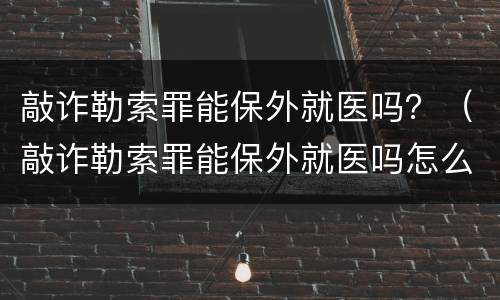 敲诈勒索罪能保外就医吗？（敲诈勒索罪能保外就医吗怎么